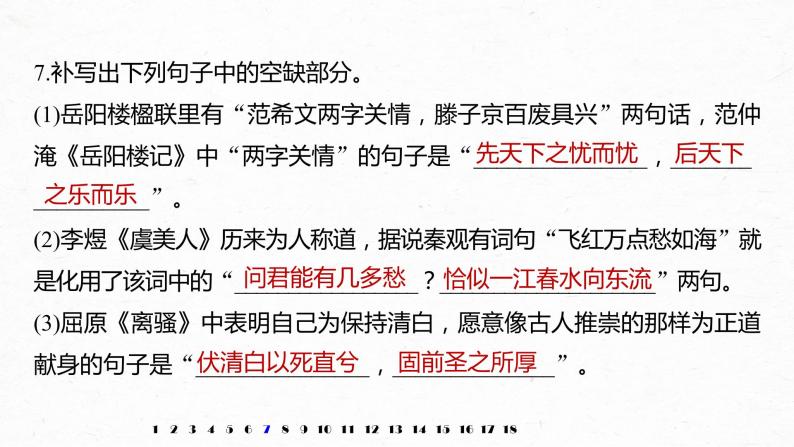 7.补写出下列句子中的空缺部分。

(1)岳阳楼楹联里有“范希文两字关情，滕子京百废具兴”两句话，范仲淹《岳阳楼记》中“两字关情”的句子是“先天下之忧而忧，后天下之乐而乐”。

(2)李煜《虞美人》历来为人称道，据说秦观有词句“飞红万点愁如海”就是化用了该词中的“问君能有几多愁？恰似一江春水向东流”两句。

(3)屈原《离骚》中表明自己为保持清白，愿意像古人推崇的那样为正道献身的句子是“伏清白以死直兮，固前圣之所厚”。

1 2 3 4 5 6 7 8 9 10 11 12 13 14 15 16 17 18